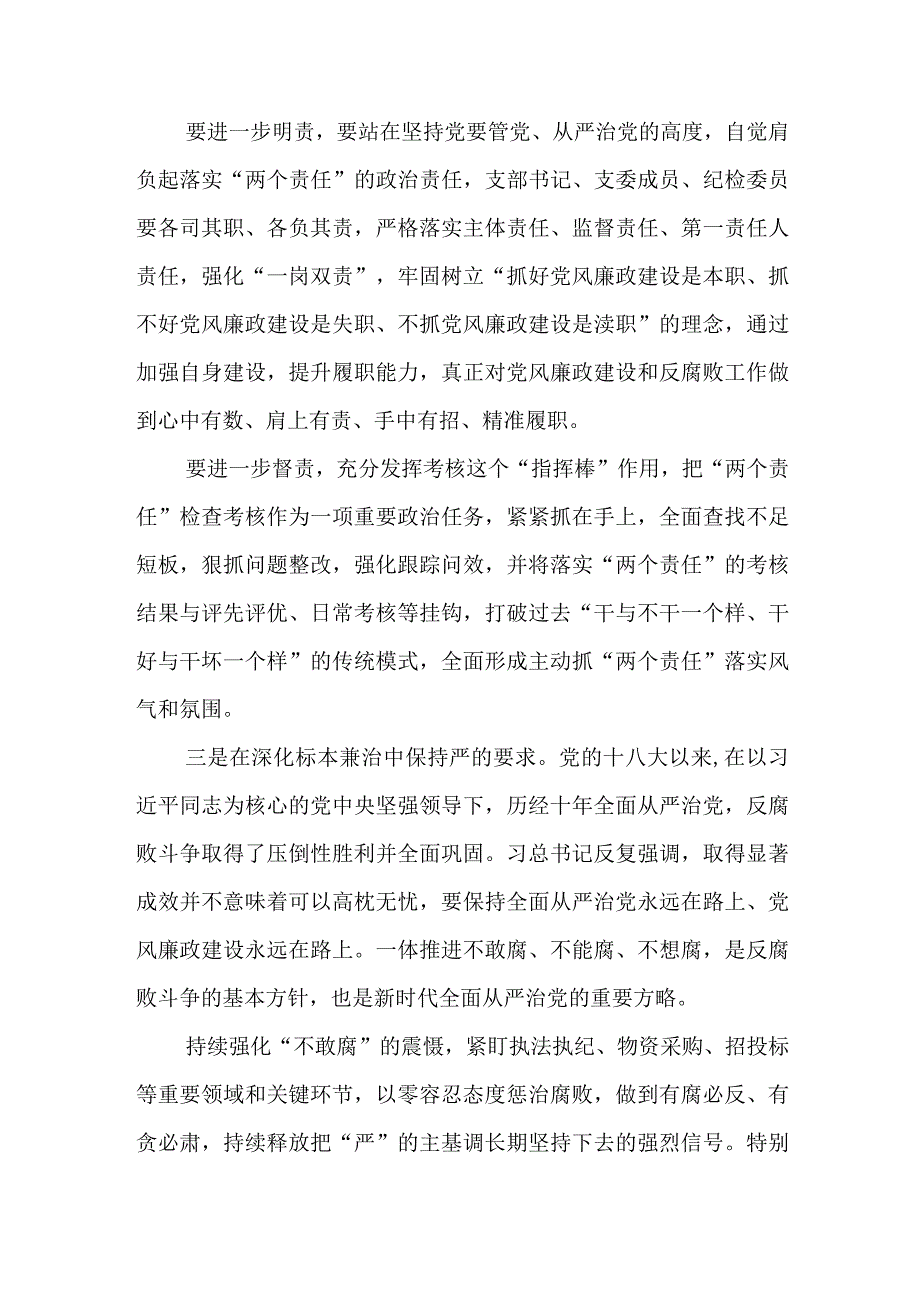 要进一步明责，要站在坚持党要管党、从严治党的高度，自觉肩负起落实“两个责任”的政治责任，支部书记、支委成员、纪检委员要各司其职、各负其责，严格落实主体责任、监督责任、第一责任人责任，强化“一岗双责”，牢固树立“抓好党风廉政建设是本职、抓不好党风廉政建设是失职、不抓党风廉政建设是渎职”的理念，通过加强自身建设，提升履职能力，真正对党风廉政建设和反腐败工作做到心中有数、肩上有责、手中有招、精准履职。

要进一步督责，充分发挥考核这个“指挥棒”作用，把“两个责任”检查考核作为一项重要政治任务，紧紧抓在手上，全面查找不足短板，狠抓问题整改，强化跟踪问效，并将落实“两个责任”的考核结果与评先评优、日常考核等挂钩，打破过去“干与不干一个样、干好与干坏一个样”的传统模式，全面形成主动抓“两个责任”落实风气和氛围。

三是在深化标本兼治中保持严的要求。党的十八大以来,在以习近平同志为核心的党中央坚强领导下，历经十年全面从严治党，反腐败斗争取得了压倒性胜利并全面巩固。习总书记反复强调，取得显著成效并不意味着可以高枕无忧，要保持全面从严治党永远在路上、党风廉政建设永远在路上。一体推进不敢腐、不能腐、不想腐，是反腐败斗争的基本方针，也是新时代全面从严治党的重要方略。

持续强化“不敢腐”的震慑，紧盯执法执纪、物资采购、招投标等重要领域和关键环节，以零容忍态度惩治腐败，做到有腐必反、有贪必肃，持续释放把“严”的主基调长期坚持下去的强烈信号。特别